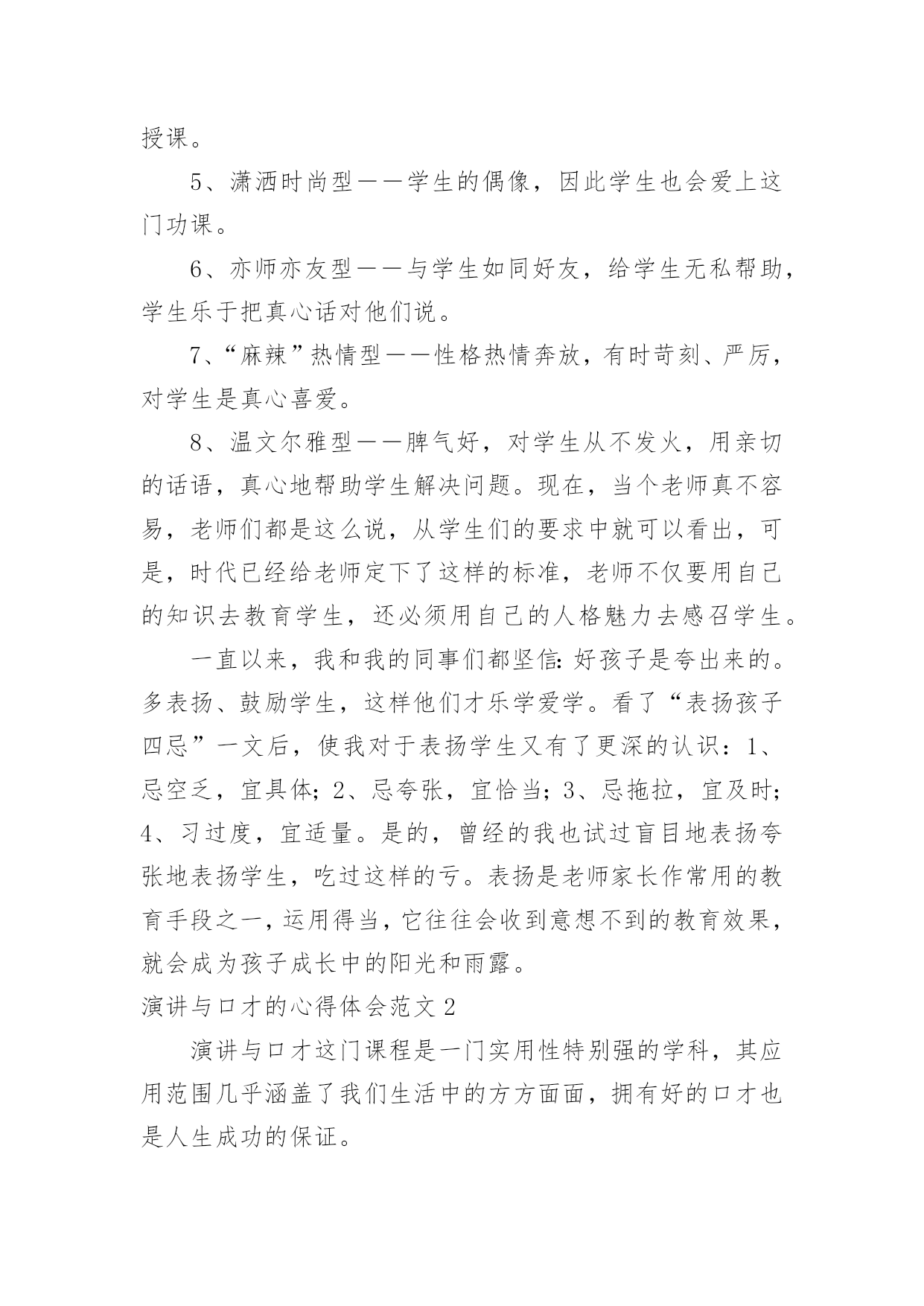 授课。

5、潇洒时尚型——学生的偶像，因此学生也会爱上这门功课。

6、亦师亦友型——与学生如同好友，给学生无私帮助，学生乐于把真心话对他们说。

7、“麻辣”热情型——性格热情奔放，有时苛刻、严厉，对学生是真心喜爱。

8、温文尔雅型——脾气好，对学生从不发火，用亲切的话语，真心地帮助学生解决问题。现在，当个老师真不容易，老师们都是这么说，从学生们的要求中就可以看出，可是，时代已经给老师定下了这样的标准，老师不仅要用自己的知识去教育学生，还必须用自己的人格魅力去感召学生。

一直以来，我和我的同事们都坚信:好孩子是夸出来的。多表扬、鼓励学生，这样他们才乐学爱学。看了“表扬孩子四忌”一文后，使我对于表扬学生又有了更深的认识：1、忌空乏，宜具体;2、忌夸张，宜恰当;3、忌拖拉，宜及时;4、习过度，宜适量。是的，曾经的我也试过盲目地表扬夸张地表扬学生，吃过这样的亏。表扬是老师家长作常用的教育手段之一,运用得当,它往往会收到意想不到的教育效果,就会成为孩子成长中的阳光和雨露。

演讲与口才的心得体会范文2

演讲与口才这门课程是一门实用性特别强的学科，其应用范围几乎涵盖了我们生活中的方方面面，拥有好的口才也是人生成功的保证。